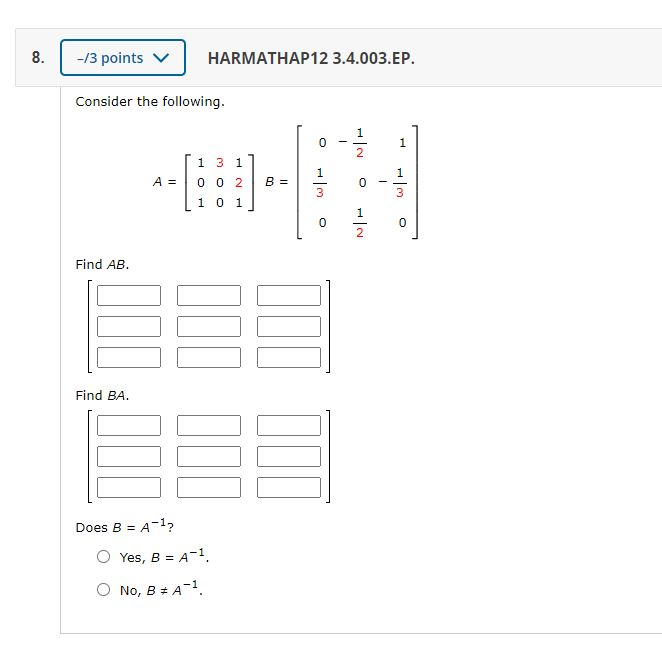 8. –/3 points HARMATHAP12 3.4.003.EP.

Consider the following.

$A = \begin{bmatrix} 1 & 3 & 1 \\ 0 & 0 & 2 \\ 1 & 0 & 1 \end{bmatrix}$ $B = \begin{bmatrix} 0 & -\frac{1}{2} & 1 \\ \frac{1}{3} & 0 & -\frac{1}{3} \\ 0 & \frac{1}{2} & 0 \end{bmatrix}$

Find $AB$.

Find $BA$.

Does $B = A^{-1}$?

Yes, $B = A^{-1}$.

No, $B \neq A^{-1}$.